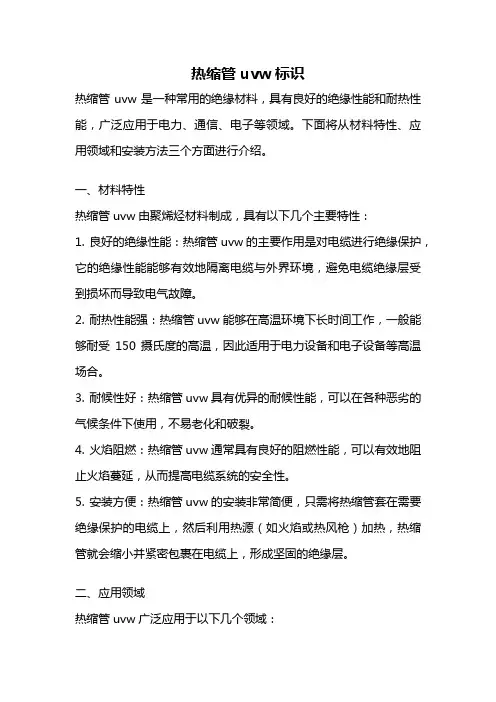 热缩管 uvw 标识

热缩管 uvw 是一种常用的绝缘材料，具有良好的绝缘性能和耐热性能，广泛应用于电力、通信、电子等领域。下面将从材料特性、应用领域和安装方法三个方面进行介绍。

一、材料特性

热缩管 uvw 由聚烯烃材料制成，具有以下几个主要特性：

1. 良好的绝缘性能：热缩管 uvw 的主要作用是对电缆进行绝缘保护，它的绝缘性能能够有效地隔离电缆与外界环境，避免电缆绝缘层受到损坏而导致电气故障。

2. 耐热性能强：热缩管 uvw 能够在高温环境下长时间工作，一般能够耐受 150 摄氏度的高温，因此适用于电力设备和电子设备等高温场合。

3. 耐候性好：热缩管 uvw 具有优异的耐候性能，可以在各种恶劣的气候条件下使用，不易老化和破裂。

4. 火焰阻燃：热缩管 uvw 通常具有良好的阻燃性能，可以有效地阻止火焰蔓延，从而提高电缆系统的安全性。

5. 安装方便：热缩管 uvw 的安装非常简便，只需将热缩管套在需要绝缘保护的电缆上，然后利用热源（如火焰或热风枪）加热，热缩管就会缩小并紧密包裹在电缆上，形成坚固的绝缘层。

二、应用领域

热缩管 uvw 广泛应用于以下几个领域：